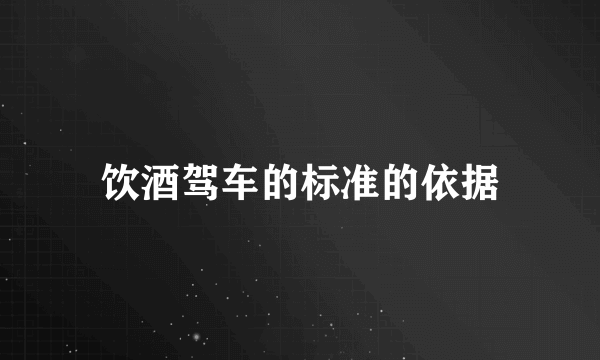 饮酒驾车的标准的依据